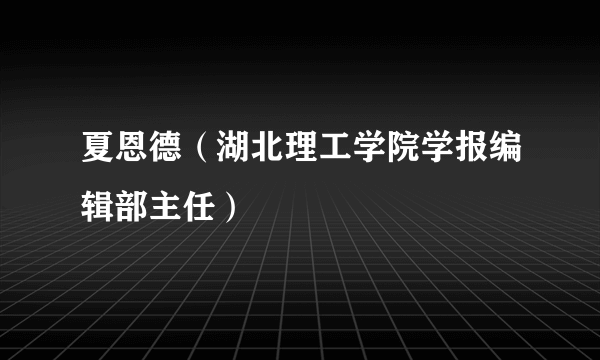 夏恩德（湖北理工学院学报编辑部主任）